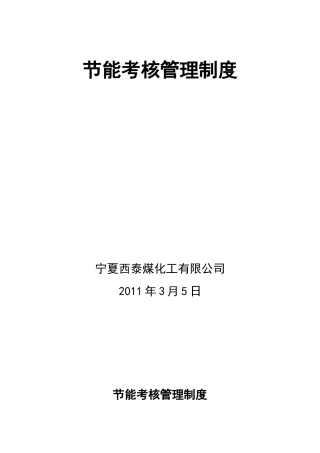 节能考核管理制度

宁夏西泰煤化工有限公司

2011 年 3 月 5 日

节能考核管理制度